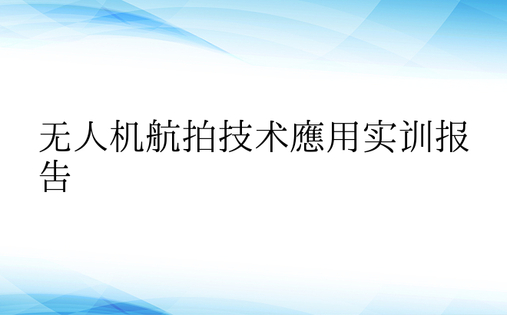 无人机航拍技术應用实训报告